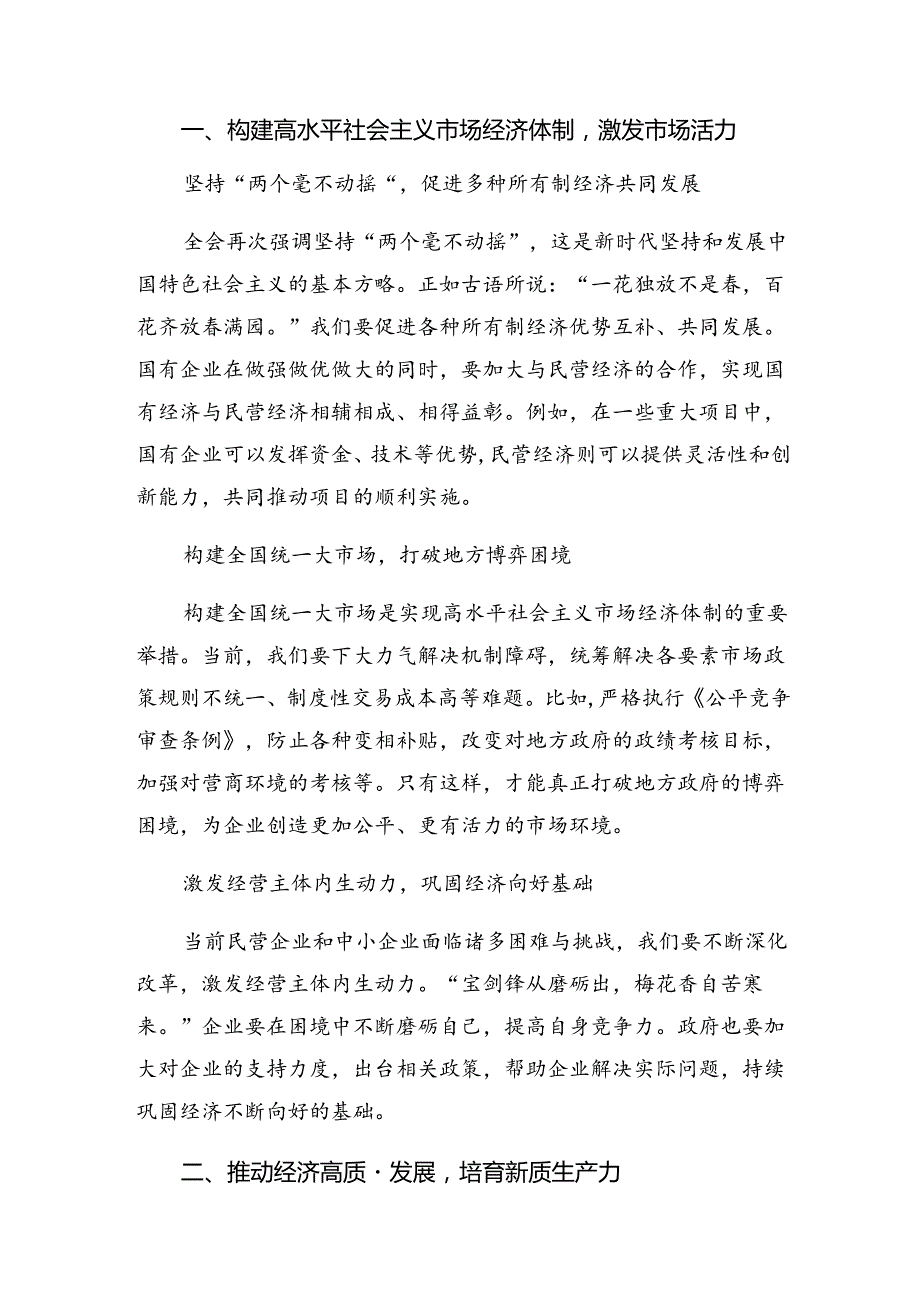 一、构建高水平社会主义市场经济体制，激发市场活力

坚持“两个毫不动摇“，促进多种所有制经济共同发展

全会再次强调坚持“两个毫不动摇”，这是新时代坚持和发展中国特色社会主义的基本方略。正如古语所说：“一花独放不是春，百花齐放春满园。”我们要促进各种所有制经济优势互补、共同发展。国有企业在做强做优做大的同时，要加大与民营经济的合作，实现国有经济与民营经济相辅相成、相得益彰。例如，在一些重大项目中，国有企业可以发挥资金、技术等优势，民营经济则可以提供灵活性和创新能力，共同推动项目的顺利实施。

构建全国统一大市场，打破地方博弈困境

构建全国统一大市场是实现高水平社会主义市场经济体制的重要举措。当前，我们要下大力气解决机制障碍，统筹解决各要素市场政策规则不统一、制度性交易成本高等难题。比如，严格执行《公平竞争审查条例》，防止各种变相补贴，改变对地方政府的政绩考核目标，加强对营商环境的考核等。只有这样，才能真正打破地方政府的博弈困境，为企业创造更加公平、更有活力的市场环境。

激发经营主体内生动力，巩固经济向好基础

当前民营企业和中小企业面临诸多困难与挑战，我们要不断深化改革，激发经营主体内生动力。“宝剑锋从磨砺出，梅花香自苦寒来。”企业要在困境中不断磨砺自己，提高自身竞争力。政府也要加大对企业的支持力度，出台相关政策，帮助企业解决实际问题，持续巩固经济不断向好的基础。

二、推动经济高质·发展，培育新质生产力